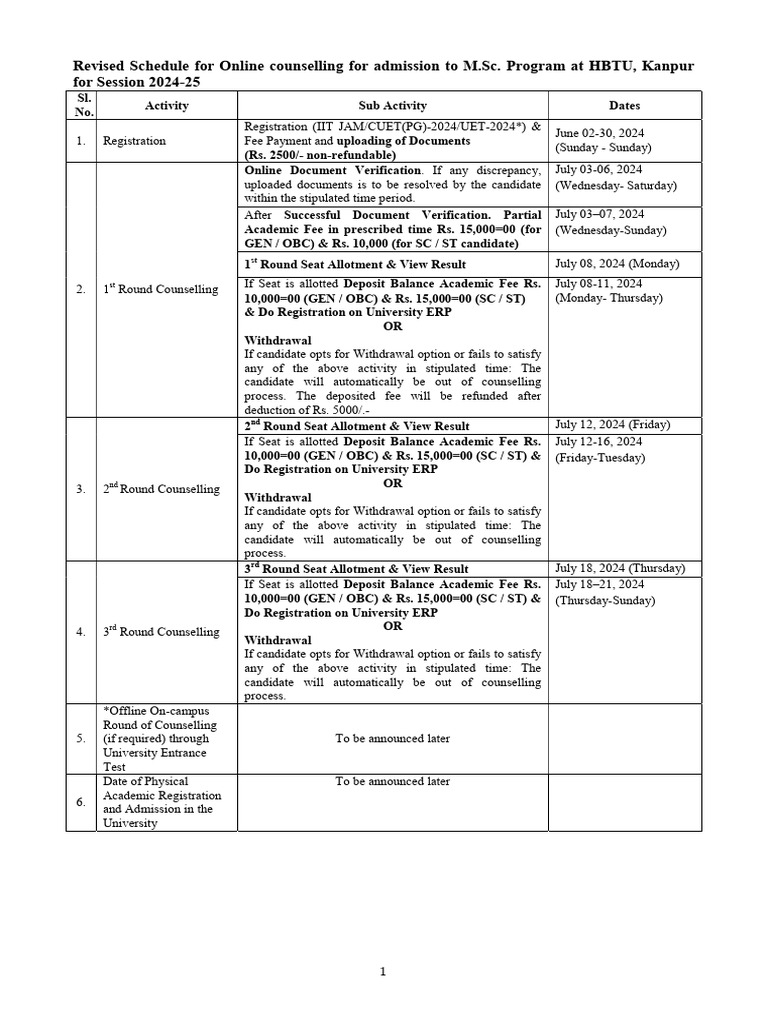 Revised Schedule for Online counselling for admission to M.Sc. Program at HBTU, Kanpur for Session 2024-25

| Sl. No. | Activity | Sub Activity | Dates |
|---|---|---|---|
| 1. | Registration | Registration (IIT JAM/CUET(PG)-2024/UET-2024*) & Fee Payment and uploading of Documents (Rs. 2500/- non-refundable) | June 02-30, 2024 (Sunday - Sunday) |
| 2. | 1$^{st}$ Round Counselling | Online Document Verification. If any discrepancy, uploaded documents is to be resolved by the candidate within the stipulated time period. | July 03-06, 2024 (Wednesday- Saturday) |
| | | After Successful Document Verification. Partial Academic Fee in prescribed time Rs. 15,000=00 (for GEN / OBC) & Rs. 10,000 (for SC / ST candidate) | July 03–07, 2024 (Wednesday-Sunday) |
| | | 1$^{st}$ Round Seat Allotment & View Result | July 08, 2024 (Monday) |
| | | If Seat is allotted Deposit Balance Academic Fee Rs. 10,000=00 (GEN / OBC) & Rs. 15,000=00 (SC / ST) & Do Registration on University ERP OR Withdrawal If candidate opts for Withdrawal option or fails to satisfy any of the above activity in stipulated time: The candidate will automatically be out of counselling process. The deposited fee will be refunded after deduction of Rs. 5000/.- | July 08-11, 2024 (Monday- Thursday) |
| 3. | 2$^{nd}$ Round Counselling | 2$^{nd}$ Round Seat Allotment & View Result | July 12, 2024 (Friday) |
| | | If Seat is allotted Deposit Balance Academic Fee Rs. 10,000=00 (GEN / OBC) & Rs. 15,000=00 (SC / ST) & Do Registration on University ERP OR Withdrawal If candidate opts for Withdrawal option or fails to satisfy any of the above activity in stipulated time: The candidate will automatically be out of counselling process. | July 12-16, 2024 (Friday-Tuesday) |
| 4. | 3$^{rd}$ Round Counselling | 3$^{rd}$ Round Seat Allotment & View Result | July 18, 2024 (Thursday) |
| | | If Seat is allotted Deposit Balance Academic Fee Rs. 10,000=00 (GEN / OBC) & Rs. 15,000=00 (SC / ST) & Do Registration on University ERP OR Withdrawal If candidate opts for Withdrawal option or fails to satisfy any of the above activity in stipulated time: The candidate will automatically be out of counselling process. | July 18–21, 2024 (Thursday-Sunday) |
| 5. | *Offline On-campus Round of Counselling (if required) through University Entrance Test | To be announced later | |
| 6. | Date of Physical Academic Registration and Admission in the University | To be announced later | |

1